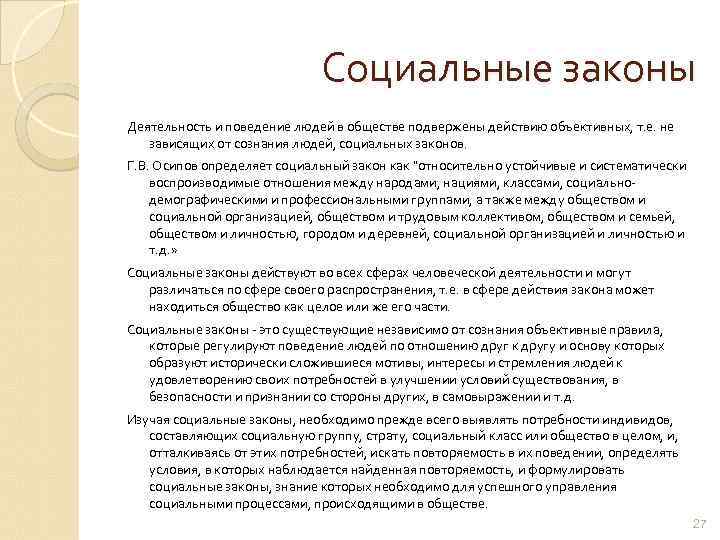 Социальные законы

Деятельность и поведение людей в обществе подвержены действию объективных, т.е. не зависящих от сознания людей, социальных законов.

Г.В. Осипов определяет социальный закон как "относительно устойчивые и систематически воспроизводимые отношения между народами, нациями, классами, социально-демографическими и профессиональными группами, а также между обществом и социальной организацией, обществом и трудовым коллективом, обществом и семьей, обществом и личностью, городом и деревней, социальной организацией и личностью и т.д.»

Социальные законы действуют во всех сферах человеческой деятельности и могут различаться по сфере своего распространения, т.е. в сфере действия закона может находиться общество как целое или же его части.

Социальные законы - это существующие независимо от сознания объективные правила, которые регулируют поведение людей по отношению друг к другу и основу которых образуют исторически сложившиеся мотивы, интересы и стремления людей к удовлетворению своих потребностей в улучшении условий существования, в безопасности и признании со стороны других, в самовыражении и т.д.

Изучая социальные законы, необходимо прежде всего выявлять потребности индивидов, составляющих социальную группу, страту, социальный класс или общество в целом, и, отталкиваясь от этих потребностей, искать повторяемость в их поведении, определять условия, в которых наблюдается найденная повторяемость, и формулировать социальные законы, знание которых необходимо для успешного управления социальными процессами, происходящими в обществе.

27